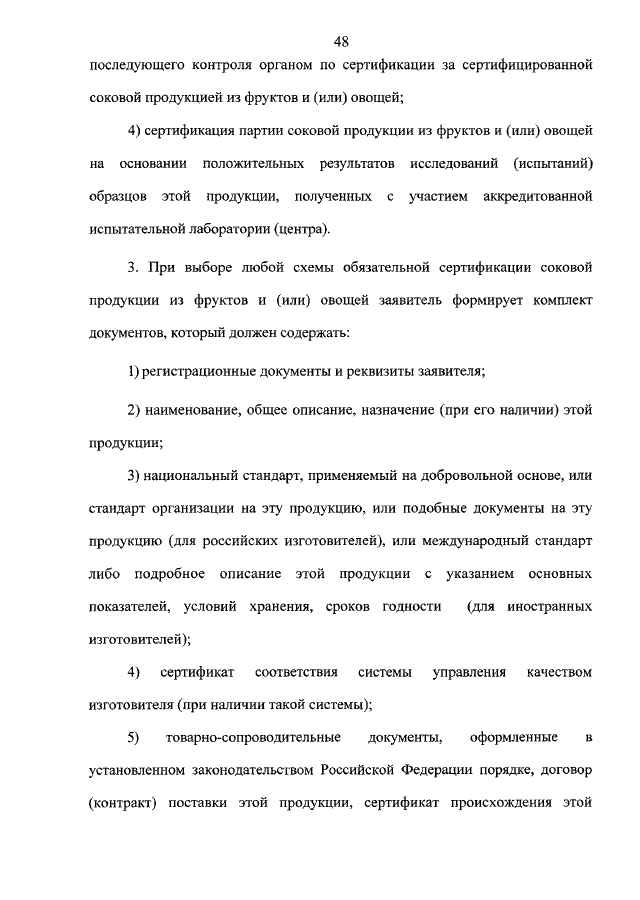 48

последующего контроля органом по сертификации за сертифицированной соковой продукцией из фруктов и (или) овощей;

4) сертификация партии соковой продукции из фруктов и (или) овощей на основании положительных результатов исследований (испытаний) образцов этой продукции, полученных с участием аккредитованной испытательной лаборатории (центра).

3. При выборе любой схемы обязательной сертификации соковой продукции из фруктов и (или) овощей заявитель формирует комплект документов, который должен содержать:

1) регистрационные документы и реквизиты заявителя;

2) наименование, общее описание, назначение (при его наличии) этой продукции;

3) национальный стандарт, применяемый на добровольной основе, или стандарт организации на эту продукцию, или подобные документы на эту продукцию (для российских изготовителей), или международный стандарт либо подробное описание этой продукции с указанием основных показателей, условий хранения, сроков годности (для иностранных изготовителей);

4) сертификат соответствия системы управления качеством изготовителя (при наличии такой системы);

5) товарно-сопроводительные документы, оформленные в установленном законодательством Российской Федерации порядке, договор (контракт) поставки этой продукции, сертификат происхождения этой